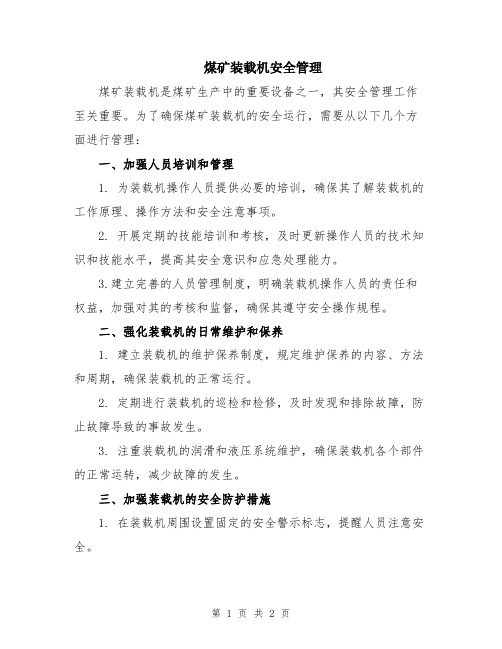 煤矿装载机安全管理

煤矿装载机是煤矿生产中的重要设备之一，其安全管理工作至关重要。为了确保煤矿装载机的安全运行，需要从以下几个方面进行管理：

一、加强人员培训和管理

1. 为装载机操作人员提供必要的培训，确保其了解装载机的工作原理、操作方法和安全注意事项。

2. 开展定期的技能培训和考核，及时更新操作人员的技术知识和技能水平，提高其安全意识和应急处理能力。

3.建立完善的人员管理制度，明确装载机操作人员的责任和权益，加强对其的考核和监督，确保其遵守安全操作规程。

二、强化装载机的日常维护和保养

1. 建立装载机的维护保养制度，规定维护保养的内容、方法和周期，确保装载机的正常运行。

2. 定期进行装载机的巡检和检修，及时发现和排除故障，防止故障导致的事故发生。

3. 注重装载机的润滑和液压系统维护，确保装载机各个部件的正常运转，减少故障的发生。

三、加强装载机的安全防护措施

1. 在装载机周围设置固定的安全警示标志，提醒人员注意安全。

第 1 页 共 2 页